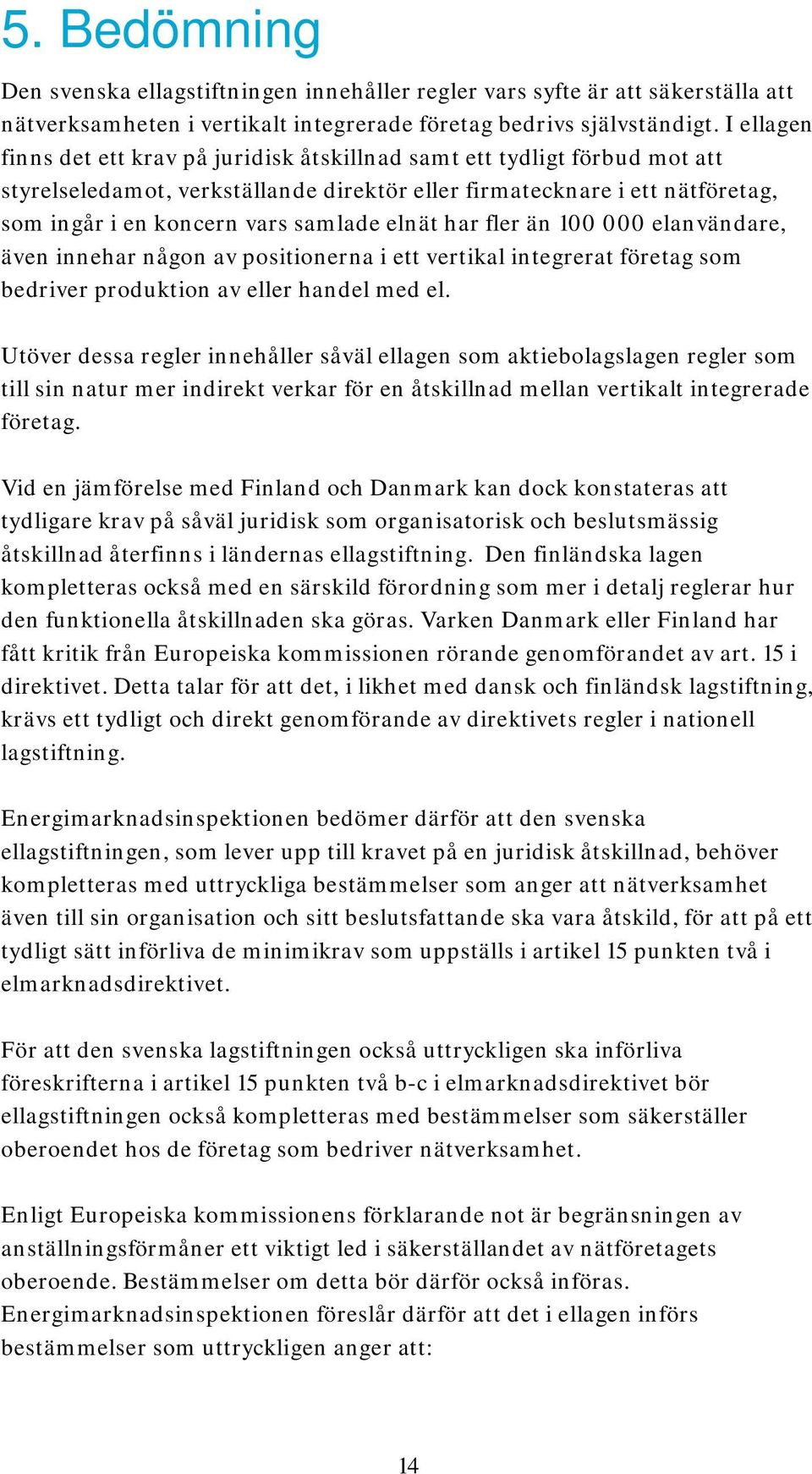 5. Bedömning

Den svenska ellagstiftningen innehåller regler vars syfte är att säkerställa att nätverksamheten i vertikalt integrerade företag bedrivs självständigt. I ellagen finns det ett krav på juridisk åtskillnad samt ett tydligt förbud mot att styrelseledamot, verkställande direktör eller firmatecknare i ett nätföretag, som ingår i en koncern vars samlade elnät har fler än 100 000 elanvändare, även innehar någon av positionerna i ett vertikal integrerat företag som bedriver produktion av eller handel med el.

Utöver dessa regler innehåller såväl ellagen som aktiebolagslagen regler som till sin natur mer indirekt verkar för en åtskillnad mellan vertikalt integrerade företag.

Vid en jämförelse med Finland och Danmark kan dock konstateras att tydligare krav på såväl juridisk som organisatorisk och beslutsmässig åtskillnad återfinns i ländernas ellagstiftning. Den finländska lagen kompletteras också med en särskild förordning som mer i detalj reglerar hur den funktionella åtskillnaden ska göras. Varken Danmark eller Finland har fått kritik från Europeiska kommissionen rörande genomförandet av art. 15 i direktivet. Detta talar för att det, i likhet med dansk och finländsk lagstiftning, krävs ett tydligt och direkt genomförande av direktivets regler i nationell lagstiftning.

Energimarknadsinspektionen bedömer därför att den svenska ellagstiftningen, som lever upp till kravet på en juridisk åtskillnad, behöver kompletteras med uttryckliga bestämmelser som anger att nätverksamhet även till sin organisation och sitt beslutsfattande ska vara åtskild, för att på ett tydligt sätt införliva de minimikrav som uppställs i artikel 15 punkten två i elmarknadsdirektivet.

För att den svenska lagstiftningen också uttryckligen ska införliva föreskrifterna i artikel 15 punkten två b-c i elmarknadsdirektivet bör ellagstiftningen också kompletteras med bestämmelser som säkerställer oberoendet hos de företag som bedriver nätverksamhet.

Enligt Europeiska kommissionens förklarande not är begränsningen av anställningsförmåner ett viktigt led i säkerställandet av nätföretagets oberoende. Bestämmelser om detta bör därför också införas. Energimarknadsinspektionen föreslår därför att det i ellagen införs bestämmelser som uttryckligen anger att:

14